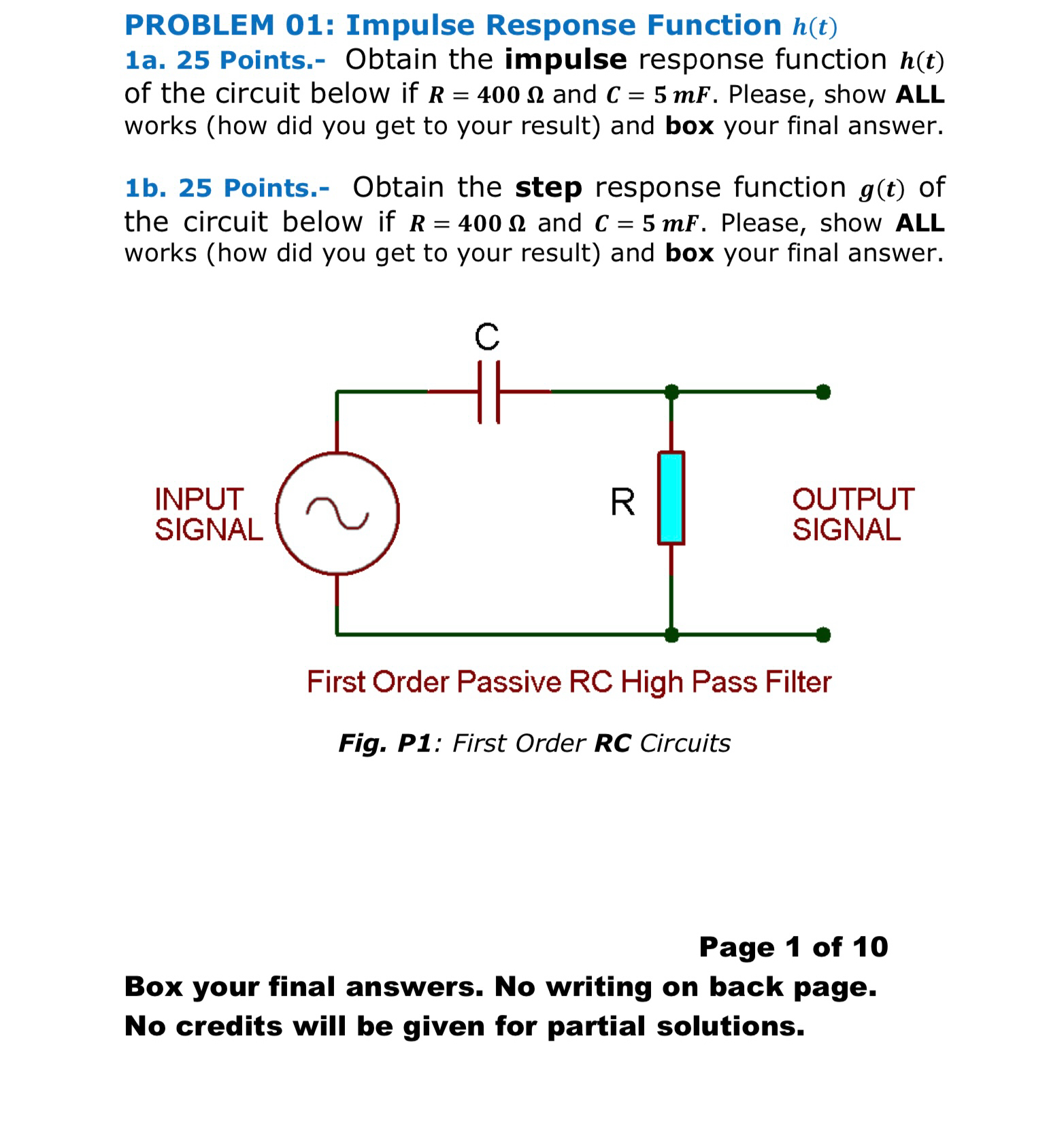 PROBLEM 01: Impulse Response Function $h(t)$
1a. 25 Points.- Obtain the impulse response function $h(t)$ of the circuit below if $R = 400\ \Omega$ and $C = 5\ mF$. Please, show ALL works (how did you get to your result) and box your final answer.

1b. 25 Points.- Obtain the step response function $g(t)$ of the circuit below if $R = 400\ \Omega$ and $C = 5\ mF$. Please, show ALL works (how did you get to your result) and box your final answer.

C

INPUT SIGNAL

R

OUTPUT SIGNAL

First Order Passive RC High Pass Filter

Fig. P1: First Order RC Circuits

Page 1 of 10
Box your final answers. No writing on back page.
No credits will be given for partial solutions.